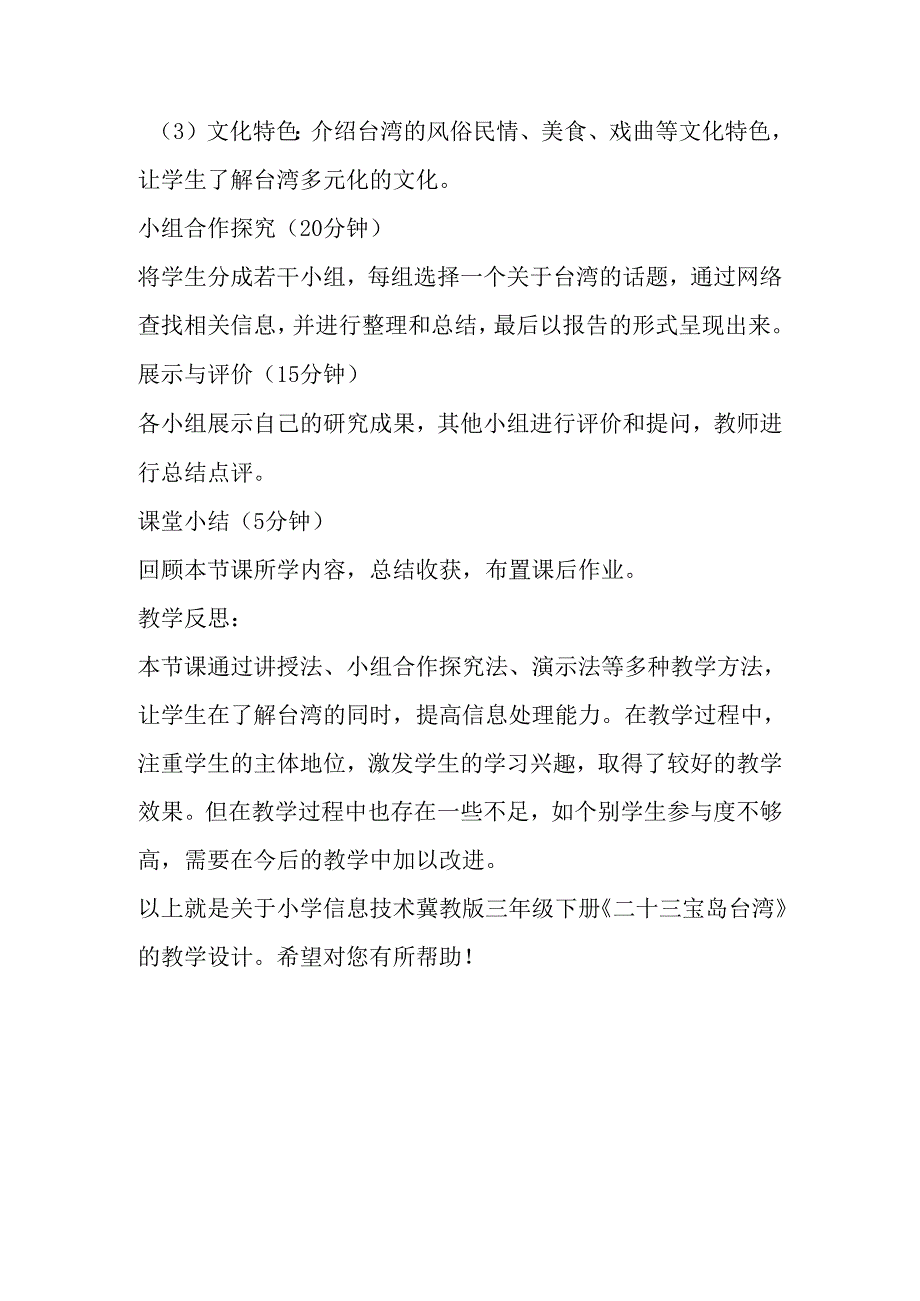 （3）文化特色：介绍台湾的风俗民情、美食、戏曲等文化特色，让学生了解台湾多元化的文化。

小组合作探究（20分钟）

将学生分成若干小组，每组选择一个关于台湾的话题，通过网络查找相关信息，并进行整理和总结，最后以报告的形式呈现出来。

展示与评价（15分钟）

各小组展示自己的研究成果，其他小组进行评价和提问，教师进行总结点评。

课堂小结（5分钟）

回顾本节课所学内容，总结收获，布置课后作业。

教学反思：

本节课通过讲授法、小组合作探究法、演示法等多种教学方法，让学生在了解台湾的同时，提高信息处理能力。在教学过程中，注重学生的主体地位，激发学生的学习兴趣，取得了较好的教学效果。但在教学过程中也存在一些不足，如个别学生参与度不够高，需要在今后的教学中加以改进。

以上就是关于小学信息技术冀教版三年级下册《二十三宝岛台湾》的教学设计。希望对您有所帮助！